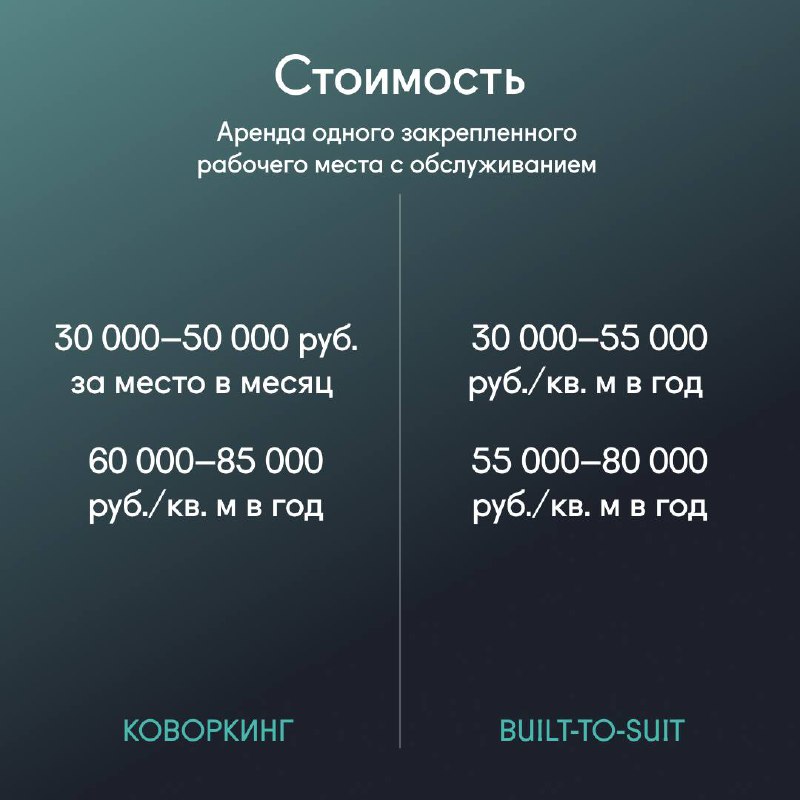 Стоимость

Аренда одного закрепленного рабочего места с обслуживанием

30 000–50 000 руб.
за место в месяц

60 000–85 000
руб./кв. м в год

КОВОРКИНГ

30 000–55 000
руб./кв. м в год

55 000–80 000
руб./кв. м в год

BUILT-TO-SUIT